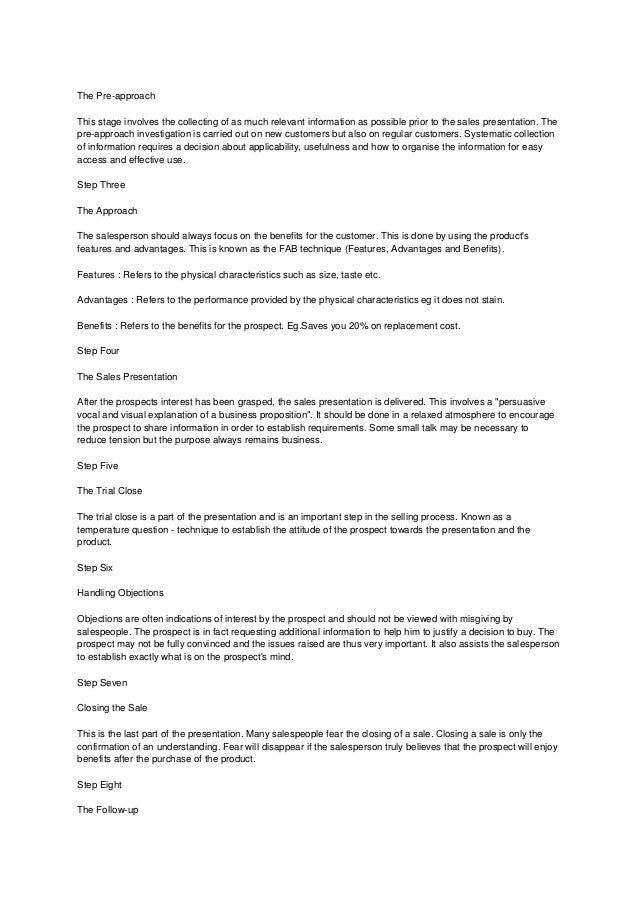 The Pre-approach

This stage involves the collecting of as much relevant information as possible prior to the sales presentation. The pre-approach investigation is carried out on new customers but also on regular customers. Systematic collection of information requires a decision about applicability, usefulness and how to organise the information for easy access and effective use.

Step Three

The Approach

The salesperson should always focus on the benefits for the customer. This is done by using the product's features and advantages. This is known as the FAB technique (Features, Advantages and Benefits).

Features : Refers to the physical characteristics such as size, taste etc.

Advantages : Refers to the performance provided by the physical characteristics eg it does not stain.

Benefits : Refers to the benefits for the prospect. Eg.Saves you 20% on replacement cost.

Step Four

The Sales Presentation

After the prospects interest has been grasped, the sales presentation is delivered. This involves a "persuasive vocal and visual explanation of a business proposition". It should be done in a relaxed atmosphere to encourage the prospect to share information in order to establish requirements. Some small talk may be necessary to reduce tension but the purpose always remains business.

Step Five

The Trial Close

The trial close is a part of the presentation and is an important step in the selling process. Known as a temperature question - technique to establish the attitude of the prospect towards the presentation and the product.

Step Six

Handling Objections

Objections are often indications of interest by the prospect and should not be viewed with misgiving by salespeople. The prospect is in fact requesting additional information to help him to justify a decision to buy. The prospect may not be fully convinced and the issues raised are thus very important. It also assists the salesperson to establish exactly what is on the prospect's mind.

Step Seven

Closing the Sale

This is the last part of the presentation. Many salespeople fear the closing of a sale. Closing a sale is only the confirmation of an understanding. Fear will disappear if the salesperson truly believes that the prospect will enjoy benefits after the purchase of the product.

Step Eight

The Follow-up